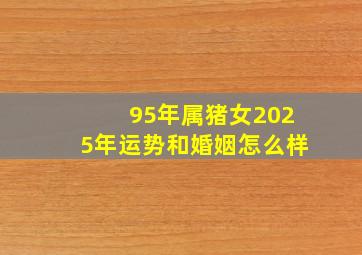 95年属猪女2025年运势和婚姻怎么样